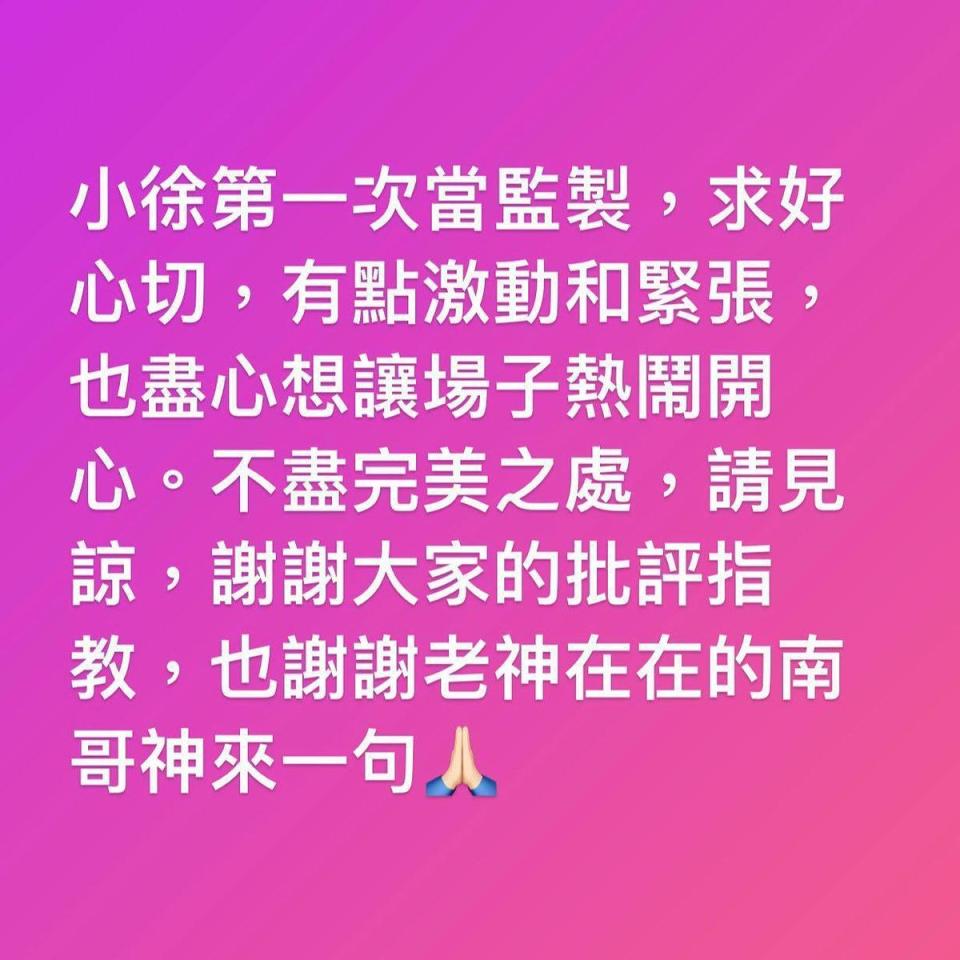 小徐第一次當監製，求好心切，有點激動和緊張，也盡心想讓場子熱鬧開心。不盡完美之處，請見諒，謝謝大家的批評指教，也謝謝老神在在的南哥神來一句🙏